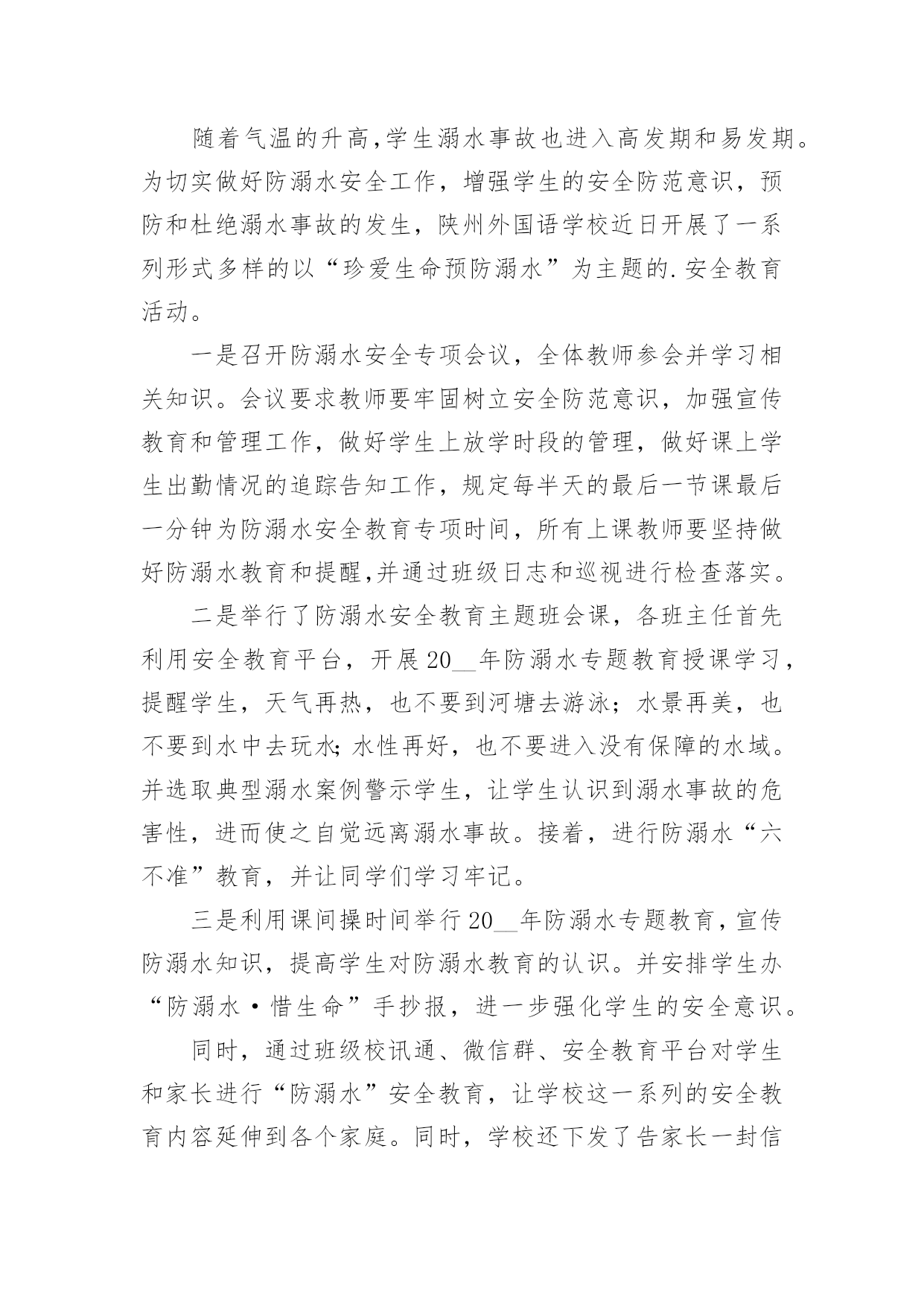 随着气温的升高,学生溺水事故也进入高发期和易发期。为切实做好防溺水安全工作，增强学生的安全防范意识，预防和杜绝溺水事故的发生，陕州外国语学校近日开展了一系列形式多样的以“珍爱生命预防溺水”为主题的.安全教育活动。

一是召开防溺水安全专项会议，全体教师参会并学习相关知识。会议要求教师要牢固树立安全防范意识，加强宣传教育和管理工作，做好学生上放学时段的管理，做好课上学生出勤情况的追踪告知工作，规定每半天的最后一节课最后一分钟为防溺水安全教育专项时间，所有上课教师要坚持做好防溺水教育和提醒,并通过班级日志和巡视进行检查落实。

二是举行了防溺水安全教育主题班会课，各班主任首先利用安全教育平台，开展20__年防溺水专题教育授课学习，提醒学生，天气再热，也不要到河塘去游泳；水景再美，也不要到水中去玩水;水性再好，也不要进入没有保障的水域。并选取典型溺水案例警示学生，让学生认识到溺水事故的危害性，进而使之自觉远离溺水事故。接着，进行防溺水“六不准”教育，并让同学们学习牢记。

三是利用课间操时间举行20__年防溺水专题教育,宣传防溺水知识，提高学生对防溺水教育的认识。并安排学生办“防溺水·惜生命”手抄报，进一步强化学生的安全意识。

同时，通过班级校讯通、微信群、安全教育平台对学生和家长进行“防溺水”安全教育，让学校这一系列的安全教育内容延伸到各个家庭。同时，学校还下发了告家长一封信